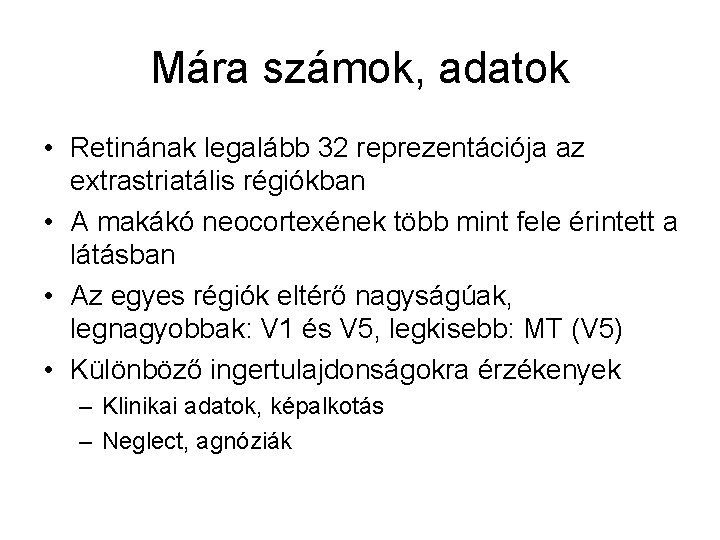 Mára számok, adatok

• Retinának legalább 32 reprezentációja az extrastriatális régiókban
• A makákó neocortexének több mint fele érintett a látásban
• Az egyes régiók eltérő nagyságúak, legnagyobbak: V1 és V5, legkisebb: MT (V5)
• Különböző ingertulajdonságokra érzékenyek
– Klinikai adatok, képalkotás
– Neglect, agnóziák